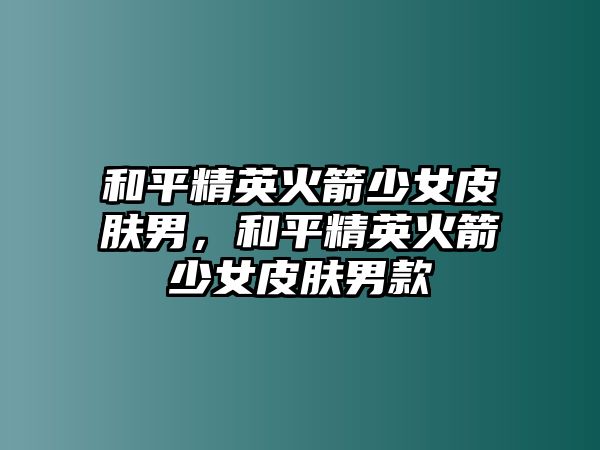 和平精英火箭少女皮肤男，和平精英火箭少女皮肤男款